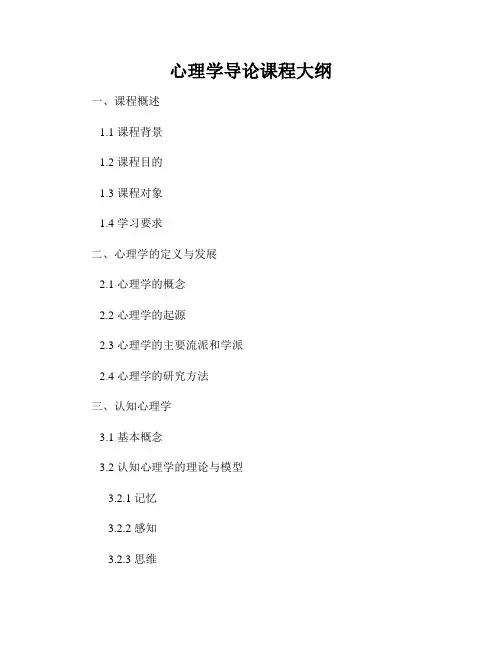 心理学导论课程大纲

一、课程概述

1.1课程背景

1.2课程目的

1.3课程对象

1.4学习要求

二、心理学的定义与发展

2.1心理学的概念

2.2心理学的起源

2.3心理学的主要流派和学派

2.4心理学的研究方法

三、认知心理学

3.1基本概念

3.2认知心理学的理论与模型

3.2.1记忆

3.2.2感知

3.2.3思维